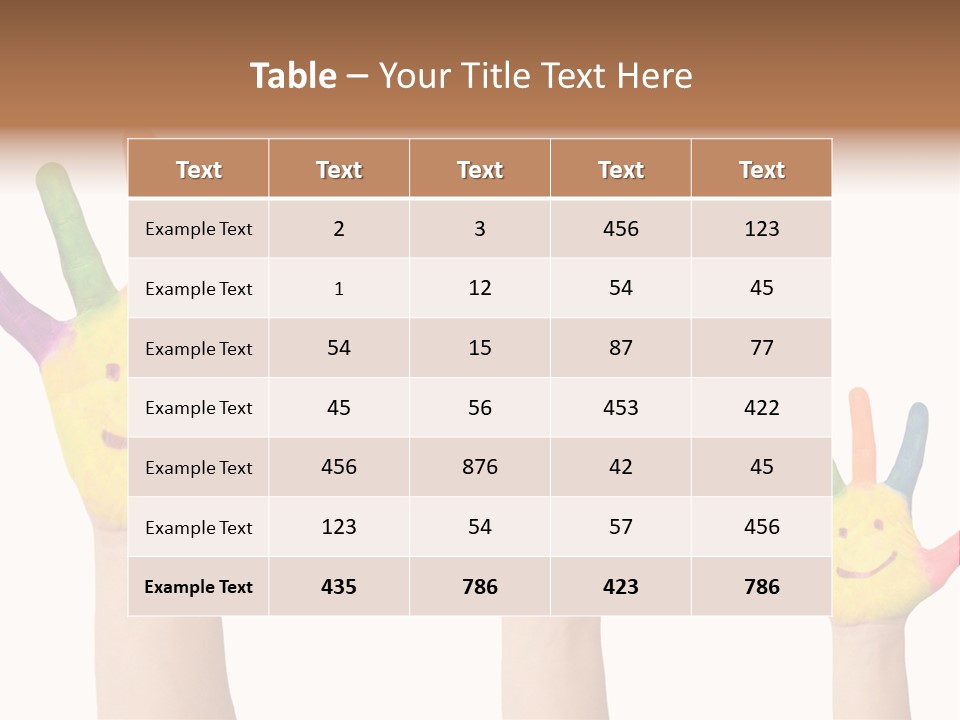 Table – Your Title Text Here

| Text | Text | Text | Text | Text |
|---|---|---|---|---|
| Example Text | 2 | 3 | 456 | 123 |
| Example Text | 1 | 12 | 54 | 45 |
| Example Text | 54 | 15 | 87 | 77 |
| Example Text | 45 | 56 | 453 | 422 |
| Example Text | 456 | 876 | 42 | 45 |
| Example Text | 123 | 54 | 57 | 456 |
| Example Text | 435 | 786 | 423 | 786 |